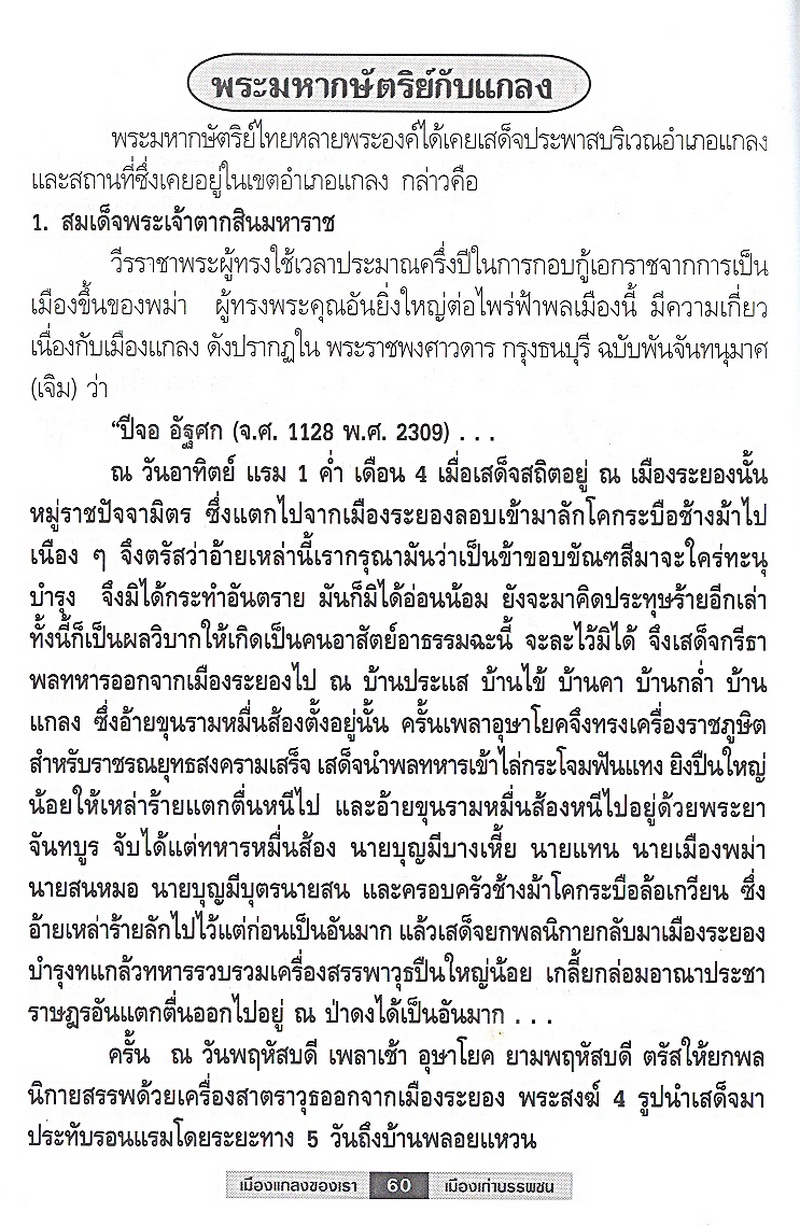 พระมหากษัตริย์กับแกลง

พระมหากษัตริย์ไทยหลายพระองค์ได้เคยเสด็จประพาสบริเวณอำเภอแกลง และสถานที่ซึ่งเคยอยู่ในเขตอำเภอแกลง กล่าวคือ

1. สมเด็จพระเจ้าตากสินมหาราช

วีรราชาพระผู้ทรงใช้เวลาประมาณครึ่งปีในการกอบกู้เอกราชจากการเป็นเมืองขึ้นของพม่า ผู้ทรงพระคุณอันยิ่งใหญ่ต่อไพร่ฟ้าพลเมืองนี้ มีความเกี่ยวเนื่องกับเมืองแกลง ดังปรากฏใน พระราชพงศาวดาร กรุงธนบุรี ฉบับพันจันทนุมาศ (เจิม) ว่า

"ปีจอ อัฐศก (จ.ศ. 1128 พ.ศ. 2309) . . .

ณ วันอาทิตย์ แรม 1 ค่ำ เดือน 4 เมื่อเสด็จสถิตอยู่ ณ เมืองระยองนั้น หมู่ราชปัจจามิตร ซึ่งแตกไปจากเมืองระยองลอบเข้ามาลักโคกระบือช้างม้าไปเนือง ๆ จึงตรัสว่าอ้ายเหล่านี้เรากรุณามันว่าเป็นข้าขอบขัณฑสีมาจะใคร่ทะนุบำรุง จึงมิได้กระทำอันตราย มันก็มิได้อ่อนน้อม ยังจะมาคิดประทุษร้ายอีกเล่า ทั้งนี้ก็เป็นผลวิบากให้เกิดเป็นคนอาสัตย์อาธรรมฉะนี้ จะละไว้มิได้ จึงเสด็จกรีธาพลทหารออกจากเมืองระยองไป ณ บ้านประแส บ้านไข้ บ้านคา บ้านกล่ำ บ้านแกลง ซึ่งอ้ายขุนรามหมื่นส้องตั้งอยู่นั้น ครั้นเพลาอุษาโยคจึงทรงเครื่องราชภูษิตสำหรับราชรณยุทธสงครามเสร็จ เสด็จนำพลทหารเข้าไล่กระโจมฟันแทง ยิงปืนใหญ่น้อยให้เหล่าร้ายแตกตื่นหนีไป และอ้ายขุนรามหมื่นส้องหนีไปอยู่ด้วยพระยาจันทบูร จับได้แต่ทหารหมื่นส้อง นายบุญมีบางเหี้ย นายแทน นายเมืองพม่า นายสนหมอ นายบุญมีบุตรนายสน และครอบครัวช้างม้าโคกระบือล้อเกวียน ซึ่งอ้ายเหล่าร้ายลักไปไว้แต่ก่อนเป็นอันมาก แล้วเสด็จยกพลนิกายกลับมาเมืองระยอง บำรุงทแกล้วทหารรวบรวมเครื่องสรรพาวุธปืนใหญ่น้อย เกลี้ยกล่อมอาณาประชาราษฎรอันแตกตื่นออกไปอยู่ ณ ป่าดงได้เป็นอันมาก . . .

ครั้น ณ วันพฤหัสบดี เพลาเช้า อุษาโยค ยามพฤหัสบดี ตรัสให้ยกพลนิกายสรรพด้วยเครื่องสาตราวุธออกจากเมืองระยอง พระสงฆ์ 4 รูปนำเสด็จมาประทับรอนแรมโดยระยะทาง 5 วันถึงบ้านพลอยแหวน

เมืองแกลงของเรา 60 เมืองเก่าบรรพชน